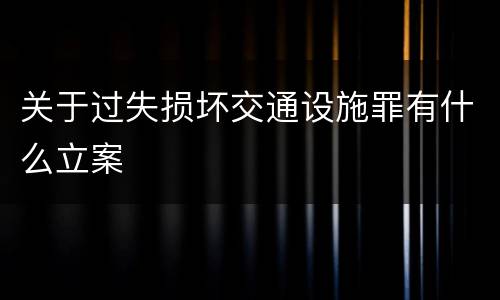 关于过失损坏交通设施罪有什么立案